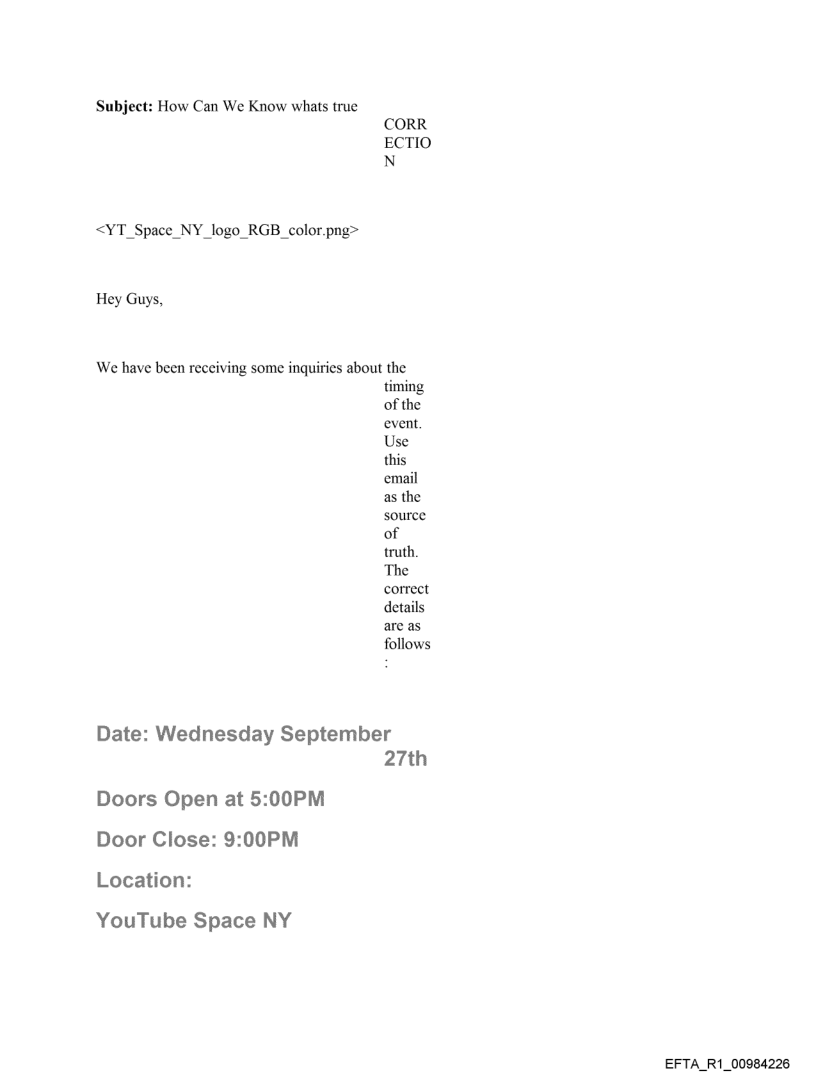 Subject: How Can We Know whats true

CORRECTION

<YT_Space_NY_logo_RGB_color.png>

Hey Guys,

We have been receiving some inquiries about the timing of the event. Use this email as the source of truth. The correct details are as follows:

Date: Wednesday September 27th

Doors Open at 5:00PM

Door Close: 9:00PM

Location:

YouTube Space NY

EFTA_R1_00984226